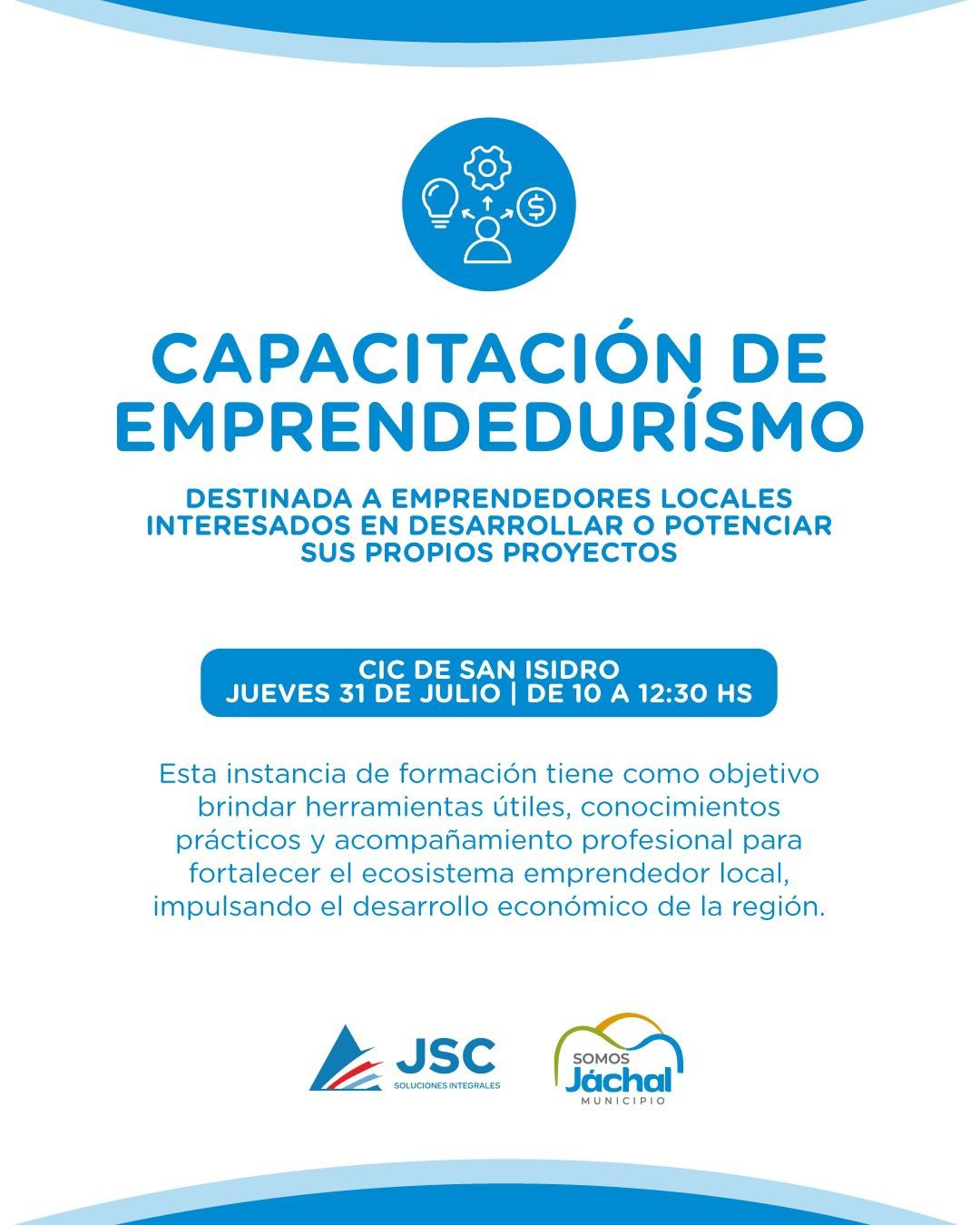 CAPACITACIÓN DE EMPRENDEDURÍSMO

DESTINADA A EMPRENDEDORES LOCALES INTERESADOS EN DESARROLLAR O POTENCIAR SUS PROPIOS PROYECTOS

CIC DE SAN ISIDRO
JUEVES 31 DE JULIO | DE 10 A 12:30 HS

Esta instancia de formación tiene como objetivo brindar herramientas útiles, conocimientos prácticos y acompañamiento profesional para fortalecer el ecosistema emprendedor local, impulsando el desarrollo económico de la región.

JSC
SOLUCIONES INTEGRALES

SOMOS
Jáchal
MUNICIPIO